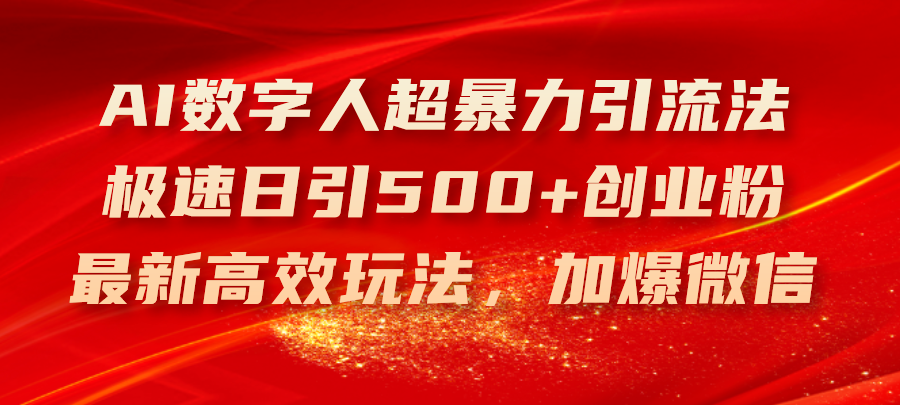 AI数字人超暴力引流法
极速日引500+创业粉
最新高效玩法，加爆微信